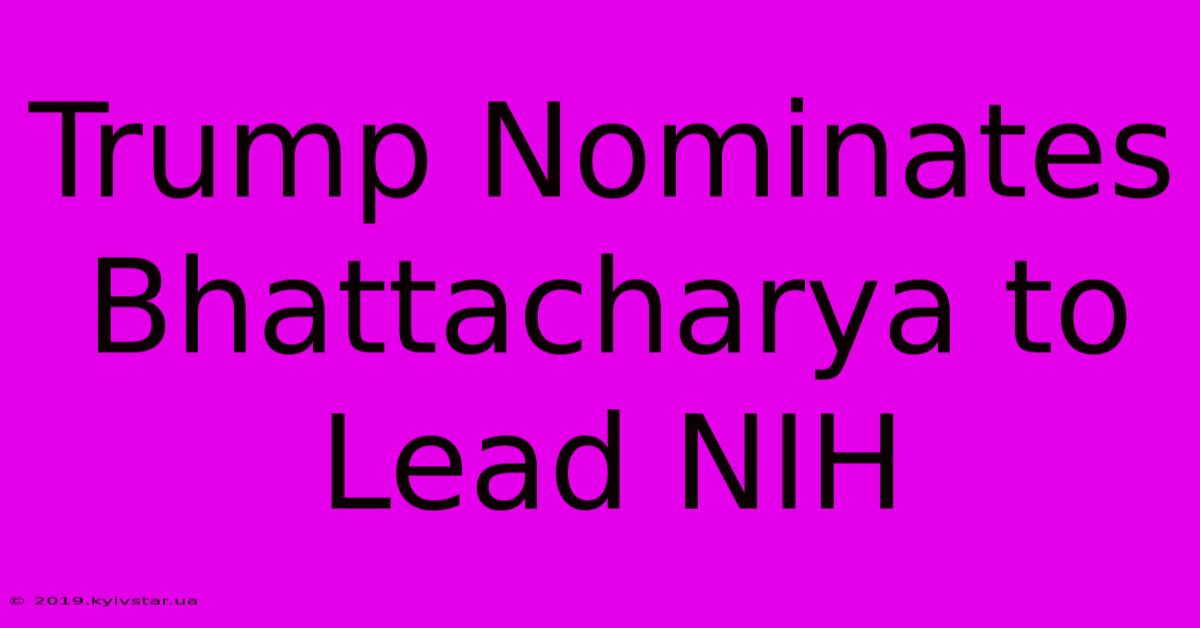 Trump Nominates Bhattacharya to Lead NIH

© 2019.kyivstar.ua